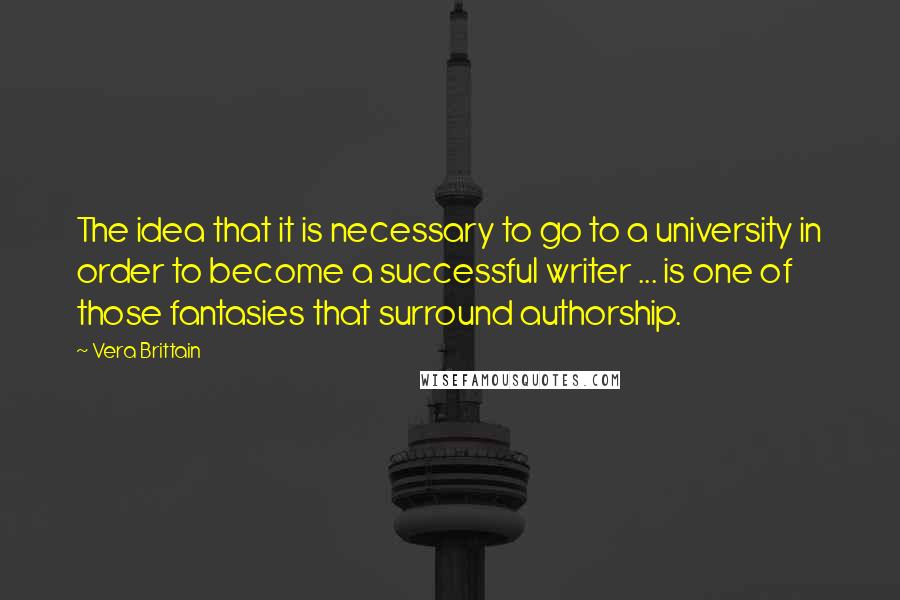 The idea that it is necessary to go to a university in order to become a successful writer ... is one of those fantasies that surround authorship.

~ Vera Brittain

WISEFAMOUSQUOTES.COM